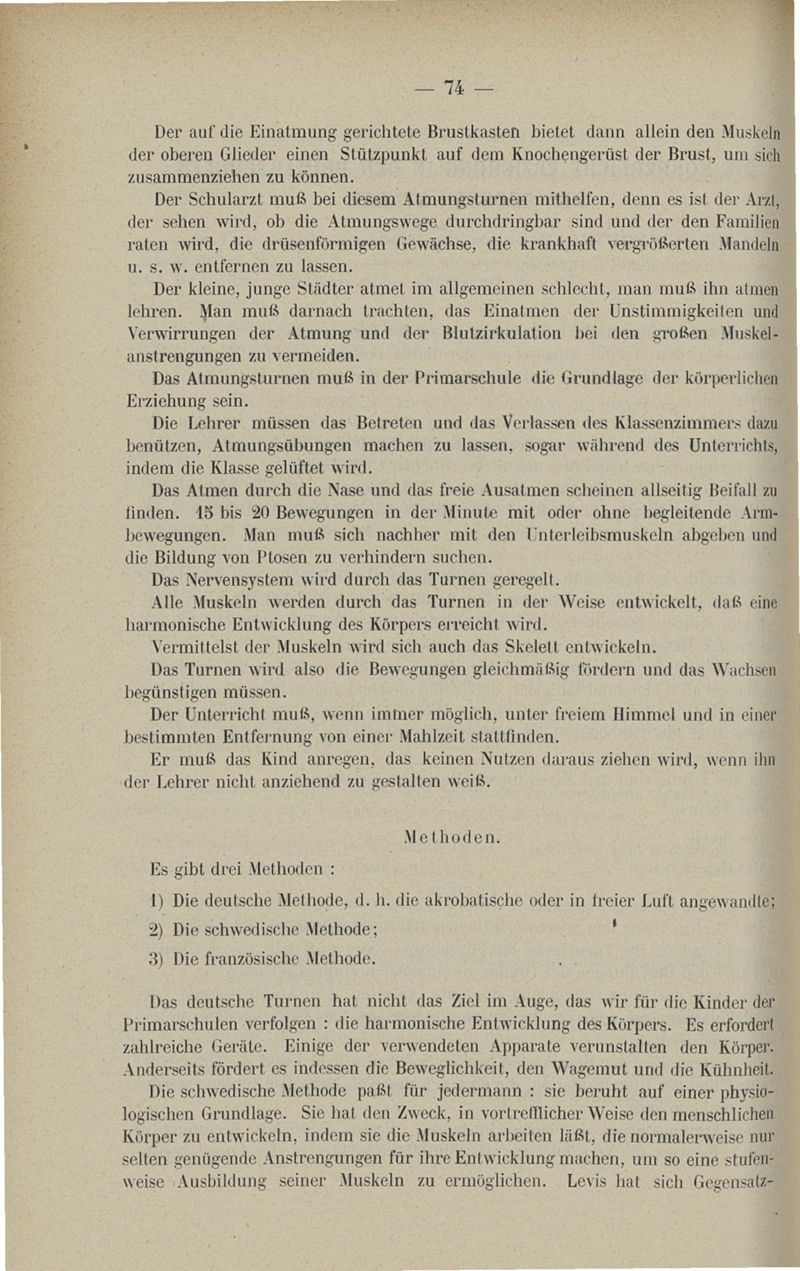 — 74 —

Der auf die Einatmung gerichtete Brustkasten bietet dann allein den Muskeln der oberen Glieder einen Stützpunkt auf dem Knochengerüst der Brust, um sich zusammenziehen zu können.

Der Schularzt muß bei diesem Atmungsturnen mithelfen, denn es ist der Arzt, der sehen wird, ob die Atmungswege durchdringbar sind und der den Familien raten wird, die drüsenförmigen Gewächse, die krankhaft vergrößerten Mandeln u. s. w. entfernen zu lassen.

Der kleine, junge Städter atmet im allgemeinen schlecht, man muß ihn atmen lehren. Man muß darnach trachten, das Einatmen der Unstimmigkeiten und Verwirrungen der Atmung und der Blutzirkulation bei den großen Muskelanstrengungen zu vermeiden.

Das Atmungsturnen muß in der Primarschule die Grundlage der körperlichen Erziehung sein.

Die Lehrer müssen das Betreten und das Verlassen des Klassenzimmers dazu benützen, Atmungsübungen machen zu lassen, sogar während des Unterrichts, indem die Klasse gelüftet wird.

Das Atmen durch die Nase und das freie Ausatmen scheinen allseitig Beifall zu finden. 15 bis 20 Bewegungen in der Minute mit oder ohne begleitende Armbewegungen. Man muß sich nachher mit den Unterleibsmuskeln abgeben und die Bildung von Ptosen zu verhindern suchen.

Das Nervensystem wird durch das Turnen geregelt.

Alle Muskeln werden durch das Turnen in der Weise entwickelt, daß eine harmonische Entwicklung des Körpers erreicht wird.

Vermittelst der Muskeln wird sich auch das Skelett entwickeln.

Das Turnen wird also die Bewegungen gleichmäßig fördern und das Wachsen begünstigen müssen.

Der Unterricht muß, wenn immer möglich, unter freiem Himmel und in einer bestimmten Entfernung von einer Mahlzeit stattfinden.

Er muß das Kind anregen, das keinen Nutzen daraus ziehen wird, wenn ihn der Lehrer nicht anziehend zu gestalten weiß.

Methoden.

Es gibt drei Methoden :

1) Die deutsche Methode, d. h. die akrobatische oder in freier Luft angewandte;

2) Die schwedische Methode;

3) Die französische Methode.

Das deutsche Turnen hat nicht das Ziel im Auge, das wir für die Kinder der Primarschulen verfolgen : die harmonische Entwicklung des Körpers. Es erfordert zahlreiche Geräte. Einige der verwendeten Apparate verunstalten den Körper. Anderseits fördert es indessen die Beweglichkeit, den Wagemut und die Kühnheit.

Die schwedische Methode paßt für jedermann : sie beruht auf einer physiologischen Grundlage. Sie hat den Zweck, in vortrefflicher Weise den menschlichen Körper zu entwickeln, indem sie die Muskeln arbeiten läßt, die normalerweise nur selten genügende Anstrengungen für ihre Entwicklung machen, um so eine stufenweise Ausbildung seiner Muskeln zu ermöglichen. Levis hat sich Gegensatz-